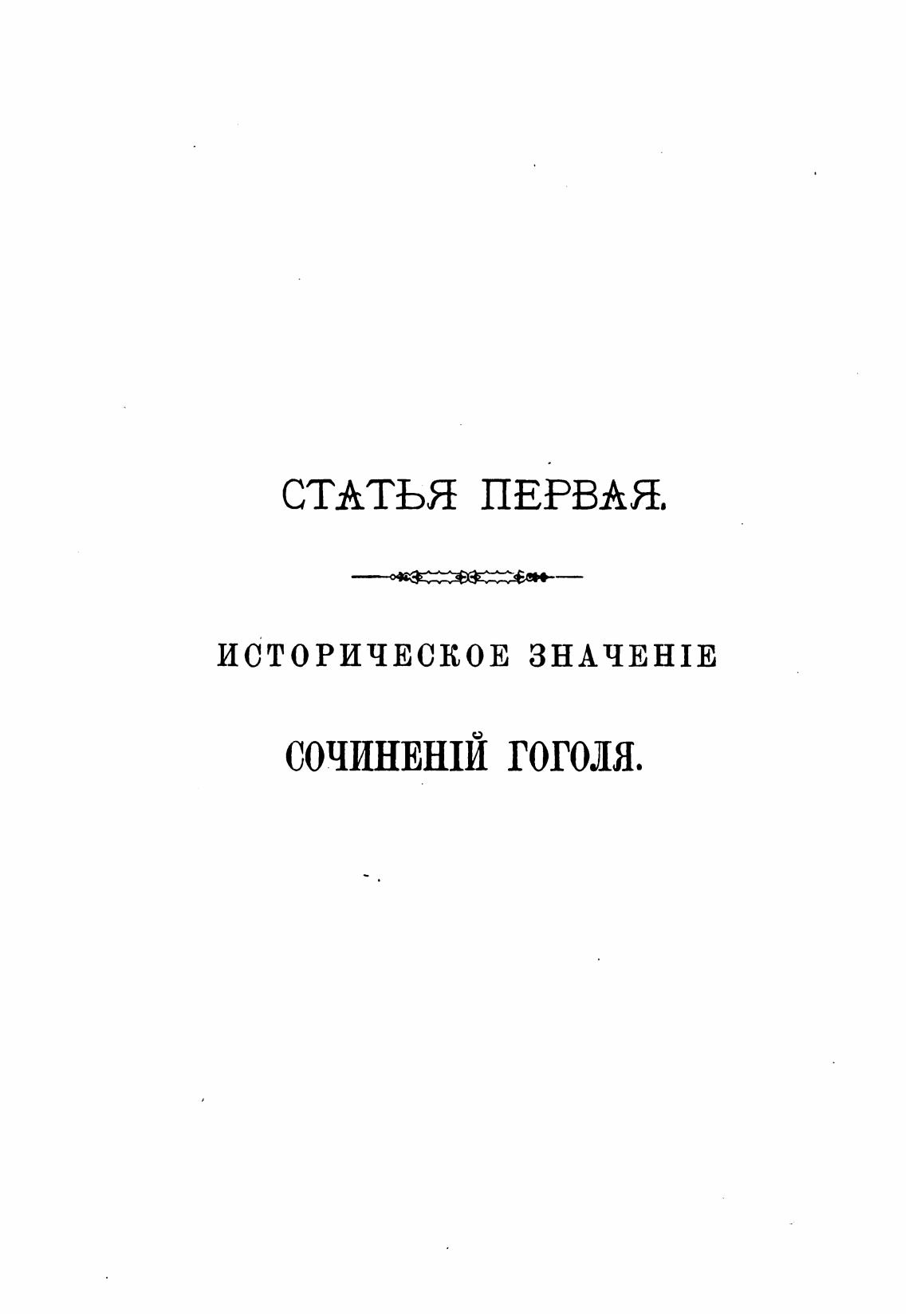 СТАТЬЯ ПЕРВАЯ.

ИСТОРИЧЕСКОЕ ЗНАЧЕНІЕ

СОЧИНЕНІЙ ГОГОЛЯ.